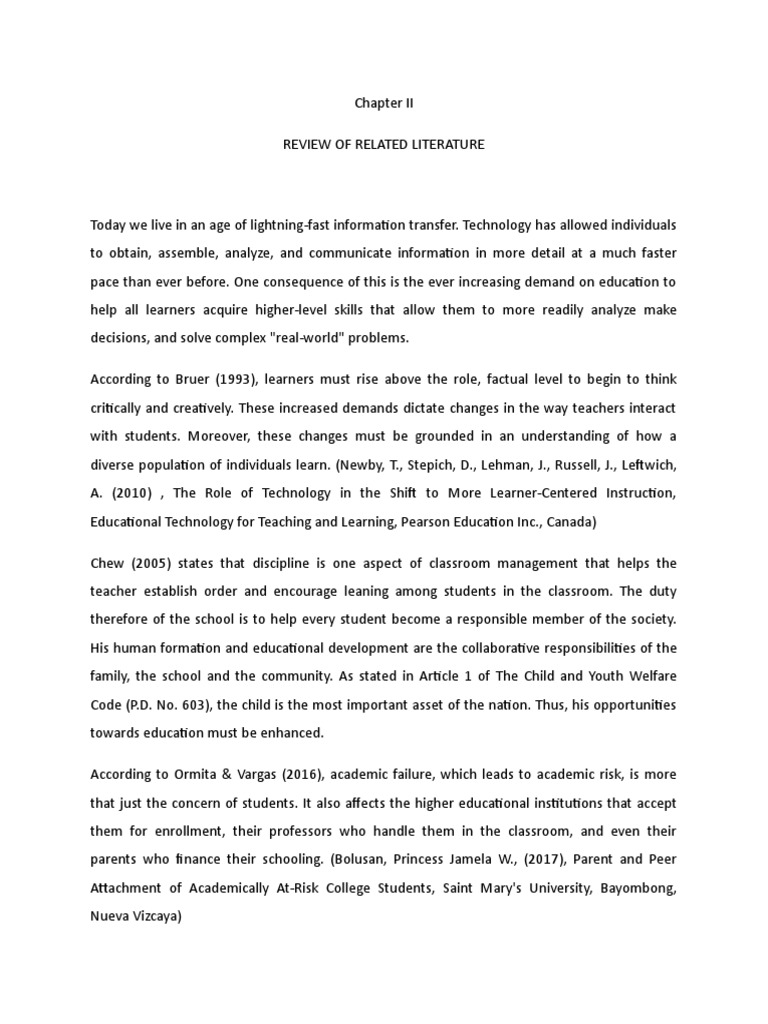 Chapter II

REVIEW OF RELATED LITERATURE

Today we live in an age of lightning-fast information transfer. Technology has allowed individuals to obtain, assemble, analyze, and communicate information in more detail at a much faster pace than ever before. One consequence of this is the ever increasing demand on education to help all learners acquire higher-level skills that allow them to more readily analyze make decisions, and solve complex "real-world" problems.

According to Bruer (1993), learners must rise above the role, factual level to begin to think critically and creatively. These increased demands dictate changes in the way teachers interact with students. Moreover, these changes must be grounded in an understanding of how a diverse population of individuals learn. (Newby, T., Stepich, D., Lehman, J., Russell, J., Leftwich, A. (2010) , The Role of Technology in the Shift to More Learner-Centered Instruction, Educational Technology for Teaching and Learning, Pearson Education Inc., Canada)

Chew (2005) states that discipline is one aspect of classroom management that helps the teacher establish order and encourage leaning among students in the classroom. The duty therefore of the school is to help every student become a responsible member of the society. His human formation and educational development are the collaborative responsibilities of the family, the school and the community. As stated in Article 1 of The Child and Youth Welfare Code (P.D. No. 603), the child is the most important asset of the nation. Thus, his opportunities towards education must be enhanced.

According to Ormita & Vargas (2016), academic failure, which leads to academic risk, is more that just the concern of students. It also affects the higher educational institutions that accept them for enrollment, their professors who handle them in the classroom, and even their parents who finance their schooling. (Bolusan, Princess Jamela W., (2017), Parent and Peer Attachment of Academically At-Risk College Students, Saint Mary's University, Bayombong, Nueva Vizcaya)